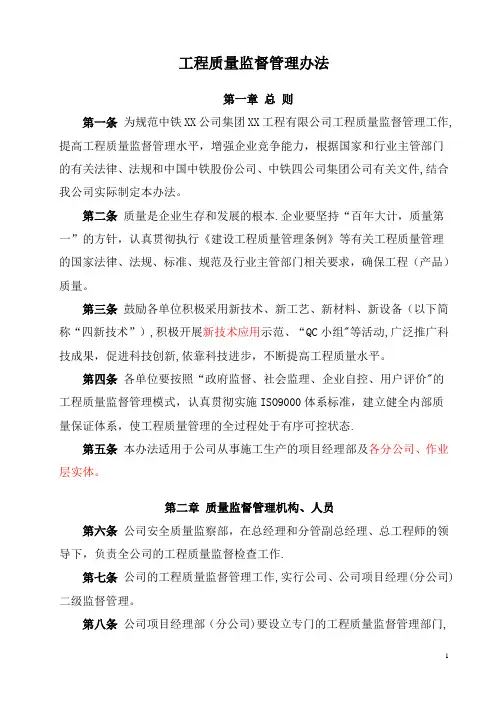 工程质量监督管理办法

第一章 总 则

第一条 为规范中铁XX公司集团XX工程有限公司工程质量监督管理工作,提高工程质量监督管理水平，增强企业竞争能力，根据国家和行业主管部门的有关法律、法规和中国中铁股份公司、中铁四公司集团公司有关文件,结合我公司实际制定本办法。

第二条 质量是企业生存和发展的根本.企业要坚持“百年大计，质量第一”的方针，认真贯彻执行《建设工程质量管理条例》等有关工程质量管理的国家法律、法规、标准、规范及行业主管部门相关要求，确保工程（产品）质量。

第三条 鼓励各单位积极采用新技术、新工艺、新材料、新设备（以下简称“四新技术”）,积极开展新技术应用示范、“QC小组"等活动,广泛推广科技成果，促进科技创新,依靠科技进步，不断提高工程质量水平。

第四条 各单位要按照“政府监督、社会监理、企业自控、用户评价"的工程质量监督管理模式，认真贯彻实施ISO9000体系标准，建立健全内部质量保证体系，使工程质量管理的全过程处于有序可控状态.

第五条 本办法适用于公司从事施工生产的项目经理部及各分公司、作业层实体。

第二章 质量监督管理机构、人员

第六条 公司安全质量监察部，在总经理和分管副总经理、总工程师的领导下，负责全公司的工程质量监督检查工作.

第七条 公司的工程质量监督管理工作,实行公司、公司项目经理(分公司)二级监督管理。

第八条 公司项目经理部（分公司)要设立专门的工程质量监督管理部门,

1